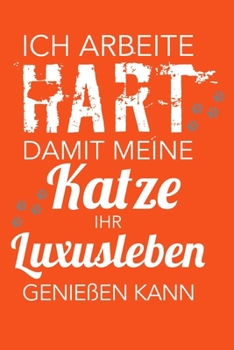 ICH ARBEITE
HART
DAMIT MEINE
Katze
IHR
Luxusleben
GENIEßEN KANN